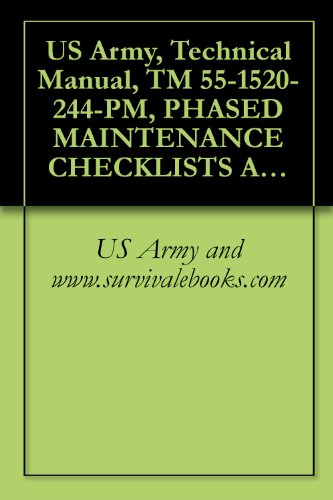 US Army, Technical Manual, TM 55-1520-244-PM, PHASED MAINTENANCE CHECKLISTS A…

US Army and www.survivalebooks.com